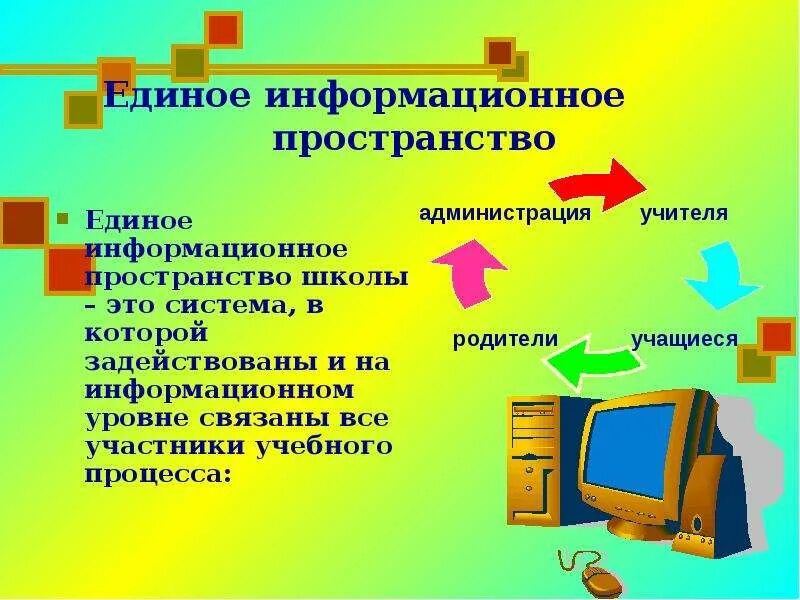 Единое информационное пространство

Единое информационное пространство школы – это система, в которой задействованы и на информационном уровне связаны все участники учебного процесса:

администрация

учителя

учащиеся

родители